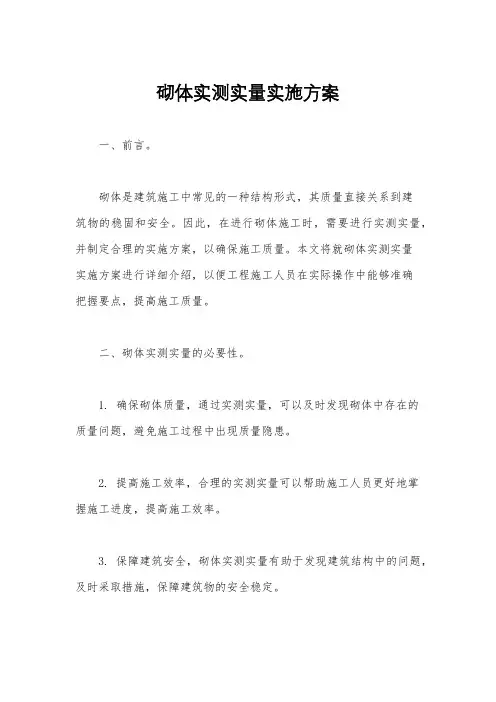 砌体实测实量实施方案

一、前言。

砌体是建筑施工中常见的一种结构形式，其质量直接关系到建筑物的稳固和安全。因此，在进行砌体施工时，需要进行实测实量，并制定合理的实施方案，以确保施工质量。本文将就砌体实测实量实施方案进行详细介绍，以便工程施工人员在实际操作中能够准确把握要点，提高施工质量。

二、砌体实测实量的必要性。

1. 确保砌体质量，通过实测实量，可以及时发现砌体中存在的质量问题，避免施工过程中出现质量隐患。

2. 提高施工效率，合理的实测实量可以帮助施工人员更好地掌握施工进度，提高施工效率。

3. 保障建筑安全，砌体实测实量有助于发现建筑结构中的问题，及时采取措施，保障建筑物的安全稳定。